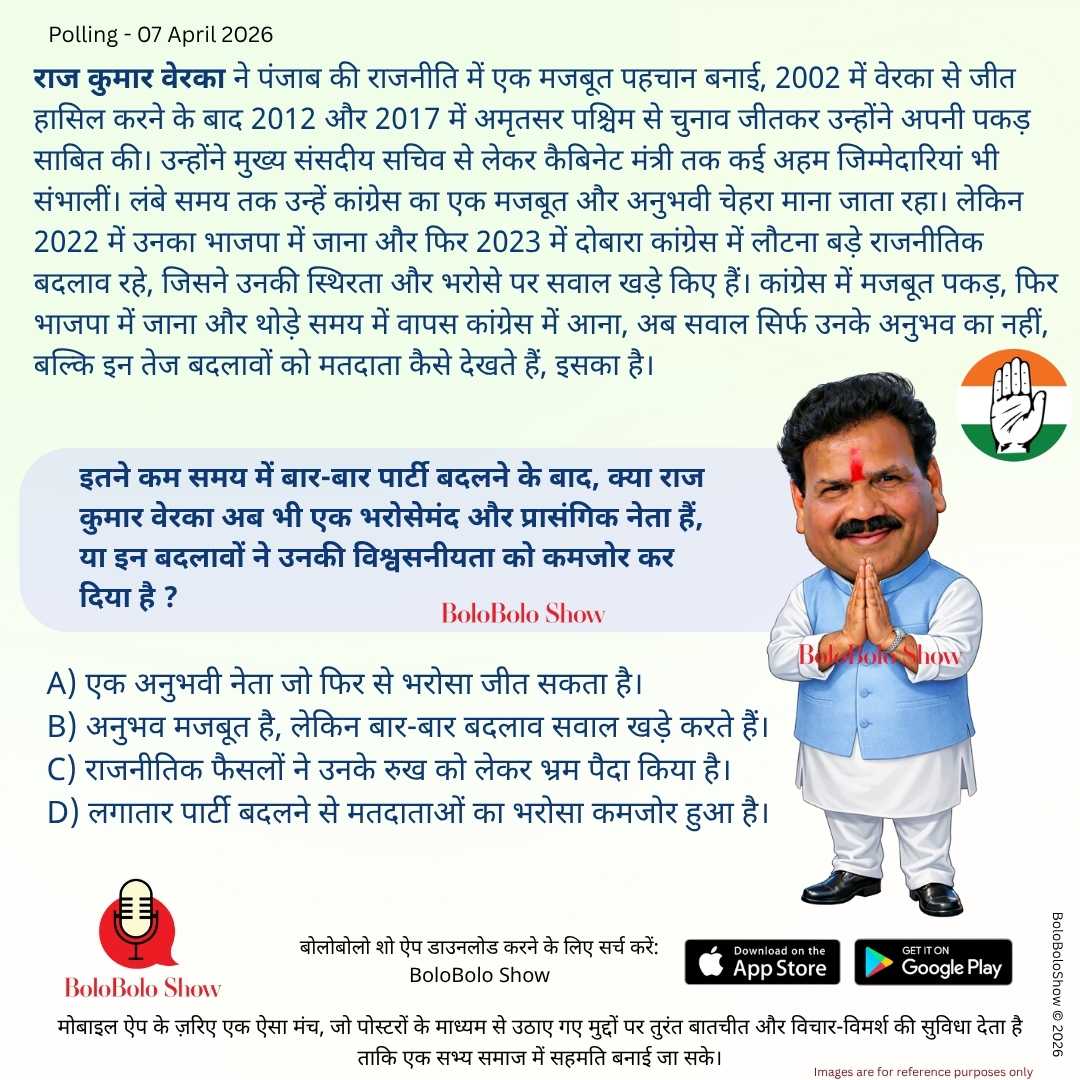 Polling - 07 April 2026

राज कुमार वेरका ने पंजाब की राजनीति में एक मजबूत पहचान बनाई, 2002 में वेरका से जीत हासिल करने के बाद 2012 और 2017 में अमृतसर पश्चिम से चुनाव जीतकर उन्होंने अपनी पकड़ साबित की। उन्होंने मुख्य संसदीय सचिव से लेकर कैबिनेट मंत्री तक कई अहम जिम्मेदारियां भी संभालीं। लंबे समय तक उन्हें कांग्रेस का एक मजबूत और अनुभवी चेहरा माना जाता रहा। लेकिन 2022 में उनका भाजपा में जाना और फिर 2023 में दोबारा कांग्रेस में लौटना बड़े राजनीतिक बदलाव रहे, जिसने उनकी स्थिरता और भरोसे पर सवाल खड़े किए हैं। कांग्रेस में मजबूत पकड़, फिर भाजपा में जाना और थोड़े समय में वापस कांग्रेस में आना, अब सवाल सिर्फ उनके अनुभव का नहीं, बल्कि इन तेज बदलावों को मतदाता कैसे देखते हैं, इसका है।

इतने कम समय में बार-बार पार्टी बदलने के बाद, क्या राज कुमार वेरका अब भी एक भरोसेमंद और प्रासंगिक नेता हैं, या इन बदलावों ने उनकी विश्वसनीयता को कमजोर कर दिया है ?

BoloBolo Show

BoloBolo Show

A) एक अनुभवी नेता जो फिर से भरोसा जीत सकता है।
B) अनुभव मजबूत है, लेकिन बार-बार बदलाव सवाल खड़े करते हैं।
C) राजनीतिक फैसलों ने उनके रुख को लेकर भ्रम पैदा किया है।
D) लगातार पार्टी बदलने से मतदाताओं का भरोसा कमजोर हुआ है।

BoloBolo Show

बोलोबोलो शो ऐप डाउनलोड करने के लिए सर्च करें:
BoloBolo Show

Download on the App Store

GET IT ON Google Play

BoloBoloShow © 2026

मोबाइल ऐप के ज़रिए एक ऐसा मंच, जो पोस्टरों के माध्यम से उठाए गए मुद्दों पर तुरंत बातचीत और विचार-विमर्श की सुविधा देता है ताकि एक सभ्य समाज में सहमति बनाई जा सके।

Images are for reference purposes only